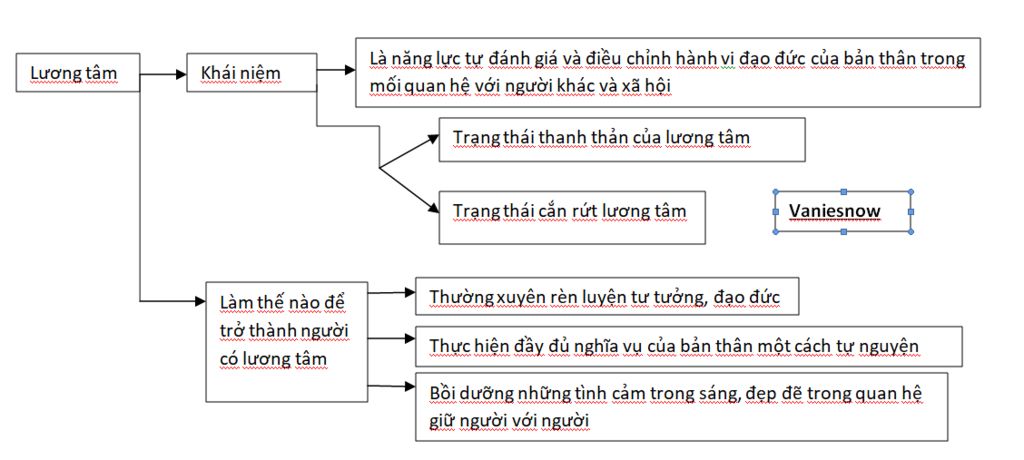 Lương tâm

Khái niệm

Là năng lực tự đánh giá và điều chỉnh hành vi đạo đức của bản thân trong mối quan hệ với người khác và xã hội

Trạng thái thanh thản của lương tâm

Trạng thái cắn rứt lương tâm

Vaniesnow

Làm thế nào để trở thành người có lương tâm

Thường xuyên rèn luyện tư tưởng, đạo đức

Thực hiện đầy đủ nghĩa vụ của bản thân một cách tự nguyện

Bồi dưỡng những tình cảm trong sáng, đẹp đẽ trong quan hệ giữ người với người